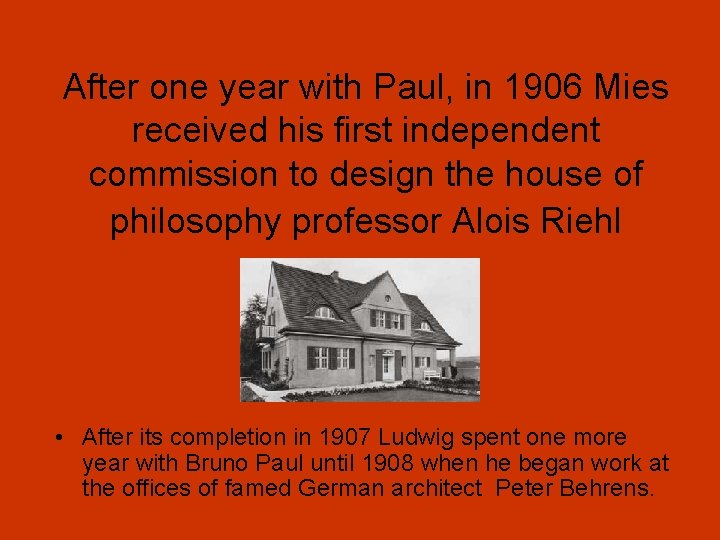 After one year with Paul, in 1906 Mies received his first independent commission to design the house of philosophy professor Alois Riehl

• After its completion in 1907 Ludwig spent one more year with Bruno Paul until 1908 when he began work at the offices of famed German architect Peter Behrens.